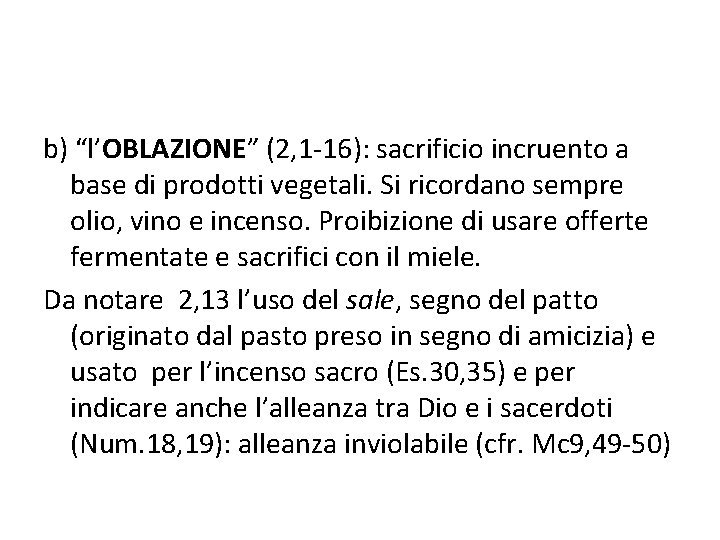 b) “l’OBLAZIONE” (2,1-16): sacrificio incruento a base di prodotti vegetali. Si ricordano sempre olio, vino e incenso. Proibizione di usare offerte fermentate e sacrifici con il miele.

Da notare 2,13 l’uso del sale, segno del patto (originato dal pasto preso in segno di amicizia) e usato per l’incenso sacro (Es.30,35) e per indicare anche l’alleanza tra Dio e i sacerdoti (Num.18,19): alleanza inviolabile (cfr. Mc9,49-50)